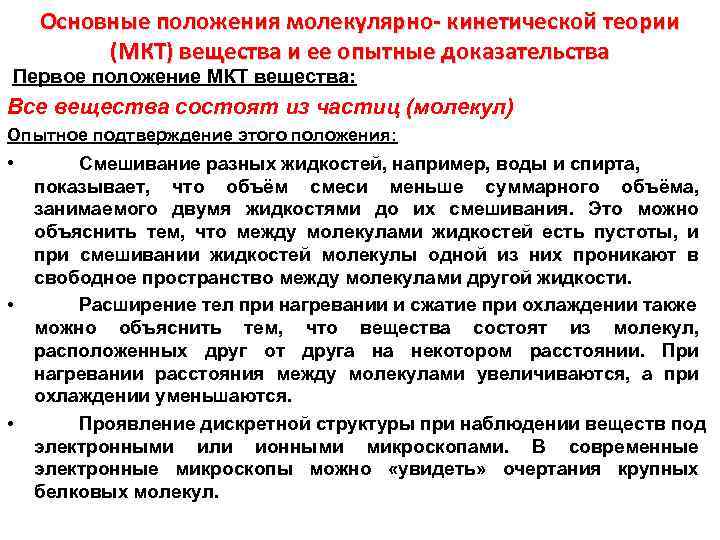 Основные положения молекулярно- кинетической теории (МКТ) вещества и ее опытные доказательства

Первое положение МКТ вещества:

Все вещества состоят из частиц (молекул)

Опытное подтверждение этого положения:

• Смешивание разных жидкостей, например, воды и спирта, показывает, что объём смеси меньше суммарного объёма, занимаемого двумя жидкостями до их смешивания. Это можно объяснить тем, что между молекулами жидкостей есть пустоты, и при смешивании жидкостей молекулы одной из них проникают в свободное пространство между молекулами другой жидкости.

• Расширение тел при нагревании и сжатие при охлаждении также можно объяснить тем, что вещества состоят из молекул, расположенных друг от друга на некотором расстоянии. При нагревании расстояния между молекулами увеличиваются, а при охлаждении уменьшаются.

• Проявление дискретной структуры при наблюдении веществ под электронными или ионными микроскопами. В современные электронные микроскопы можно «увидеть» очертания крупных белковых молекул.